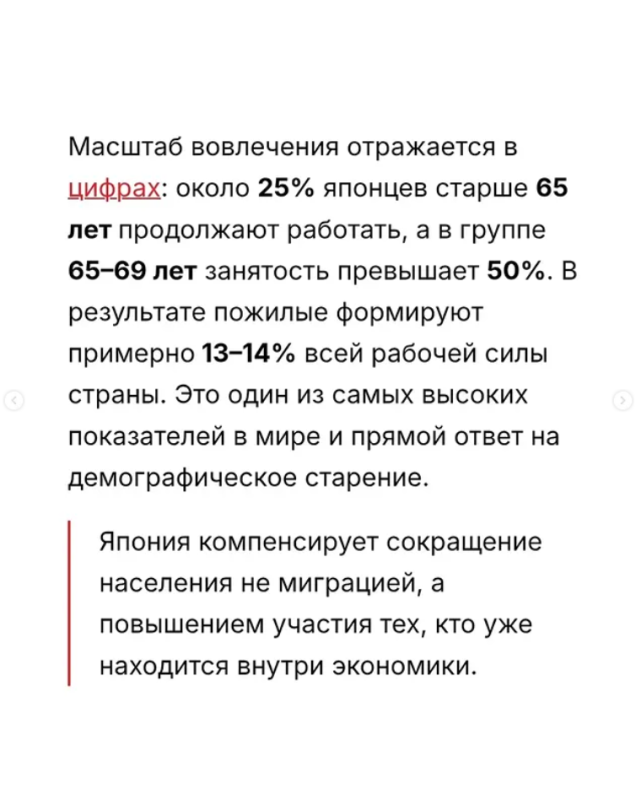 Масштаб вовлечения отражается в цифрах: около 25% японцев старше 65 лет продолжают работать, а в группе 65–69 лет занятость превышает 50%. В результате пожилые формируют примерно 13–14% всей рабочей силы страны. Это один из самых высоких показателей в мире и прямой ответ на демографическое старение.

Япония компенсирует сокращение населения не миграцией, а повышением участия тех, кто уже находится внутри экономики.